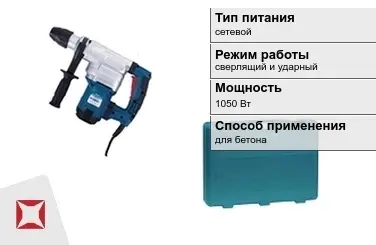 Тип питания
сетевой

Режим работы
сверлящий и ударный

Мощность
1050 Вт

Способ применения
для бетона